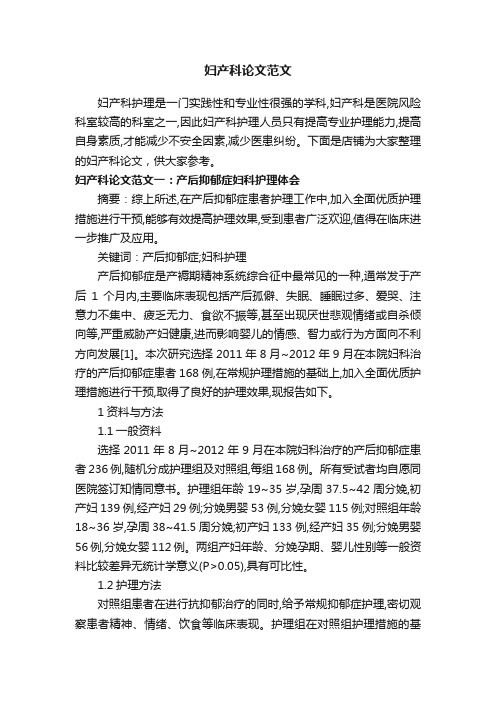 妇产科论文范文

妇产科护理是一门实践性和专业性很强的学科,妇产科是医院风险科室较高的科室之一,因此妇产科护理人员只有提高专业护理能力,提高自身素质,才能减少不安全因素,减少医患纠纷。下面是店铺为大家整理的妇产科论文，供大家参考。

妇产科论文范文一：产后抑郁症妇科护理体会

摘要：综上所述,在产后抑郁症患者护理工作中,加入全面优质护理措施进行干预,能够有效提高护理效果,受到患者广泛欢迎,值得在临床进一步推广及应用。

关键词：产后抑郁症;妇科护理

产后抑郁症是产褥期精神系统综合征中最常见的一种,通常发于产后 1 个月内,主要临床表现包括产后孤僻、失眠、睡眠过多、爱哭、注意力不集中、疲乏无力、食欲不振等,甚至出现厌世悲观情绪或自杀倾向等,严重威胁产妇健康,进而影响婴儿的情感、智力或行为方面向不利方向发展[1]。本次研究选择 2011 年 8 月~2012 年 9 月在本院妇科治疗的产后抑郁症患者 168 例,在常规护理措施的基础上,加入全面优质护理措施进行干预,取得了良好的护理效果,现报告如下。

1 资料与方法

1.1 一般资料

选择 2011 年 8 月~2012 年 9 月在本院妇科治疗的产后抑郁症患者 236 例,随机分成护理组及对照组,每组 168 例。所有受试者均自愿同医院签订知情同意书。护理组年龄 19~35 岁,孕周 37.5~42 周分娩,初产妇 139 例,经产妇 29 例;分娩男婴 53 例,分娩女婴 115 例;对照组年龄 18~36 岁,孕周 38~41.5 周分娩;初产妇 133 例,经产妇 35 例;分娩男婴 56 例,分娩女婴 112 例。两组产妇年龄、分娩孕期、婴儿性别等一般资料比较差异无统计学意义(P>0.05),具有可比性。

1.2 护理方法

对照组患者在进行抗抑郁治疗的同时,给予常规抑郁症护理,密切观察患者精神、情绪、饮食等临床表现。护理组在对照组护理措施的基